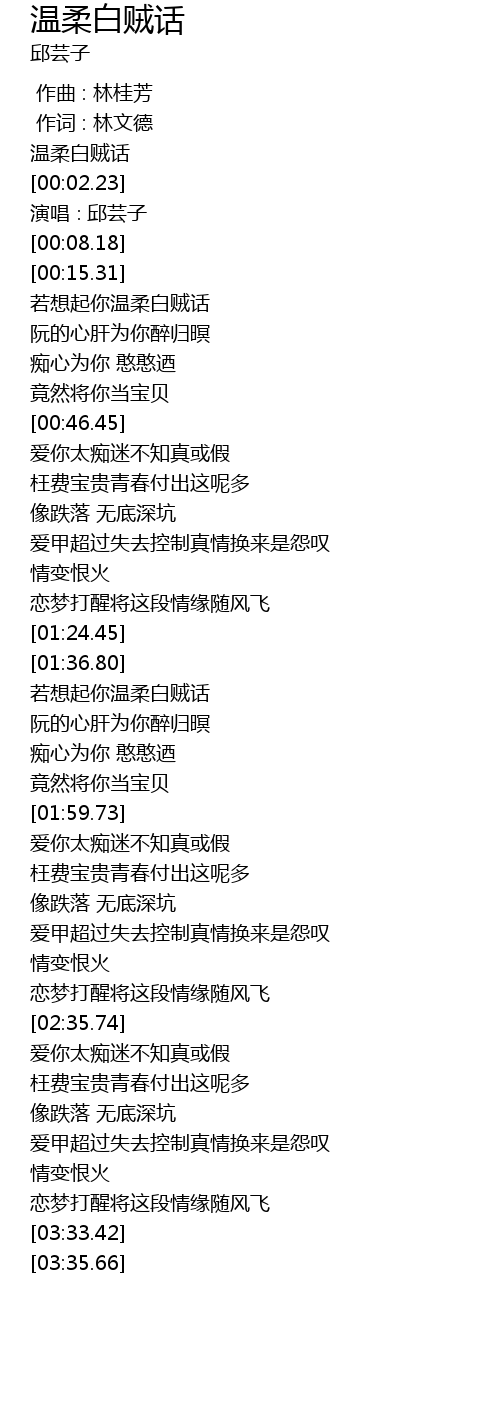 温柔白贼话
邱芸子

作曲 : 林桂芳
作词 : 林文德
温柔白贼话
[00:02.23]
演唱 : 邱芸子
[00:08.18]
[00:15.31]
若想起你温柔白贼话
阮的心肝为你醉归暝
痴心为你 憨憨迺
竟然将你当宝贝
[00:46.45]
爱你太痴迷不知真或假
枉费宝贵青春付出这呢多
像跌落 无底深坑
爱甲超过失去控制真情换来是怨叹
情变恨火
恋梦打醒将这段情缘随风飞
[01:24.45]
[01:36.80]
若想起你温柔白贼话
阮的心肝为你醉归暝
痴心为你 憨憨迺
竟然将你当宝贝
[01:59.73]
爱你太痴迷不知真或假
枉费宝贵青春付出这呢多
像跌落 无底深坑
爱甲超过失去控制真情换来是怨叹
情变恨火
恋梦打醒将这段情缘随风飞
[02:35.74]
爱你太痴迷不知真或假
枉费宝贵青春付出这呢多
像跌落 无底深坑
爱甲超过失去控制真情换来是怨叹
情变恨火
恋梦打醒将这段情缘随风飞
[03:33.42]
[03:35.66]